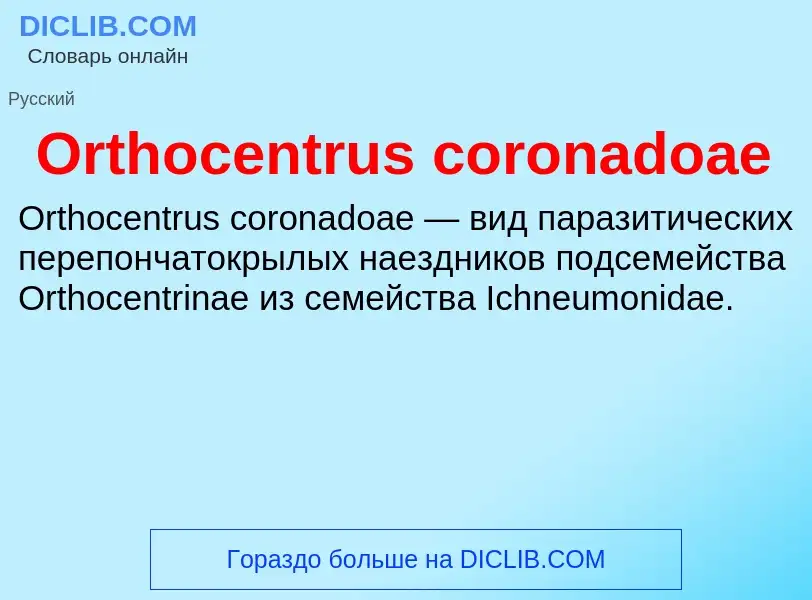 DICLIB.COM
Словарь онлайн

Русский

Orthocentrus coronadoae

Orthocentrus coronadoae — вид паразитических перепончатокрылых наездников подсемейства Orthocentrinae из семейства Ichneumonidae.

Гораздо больше на DICLIB.COM